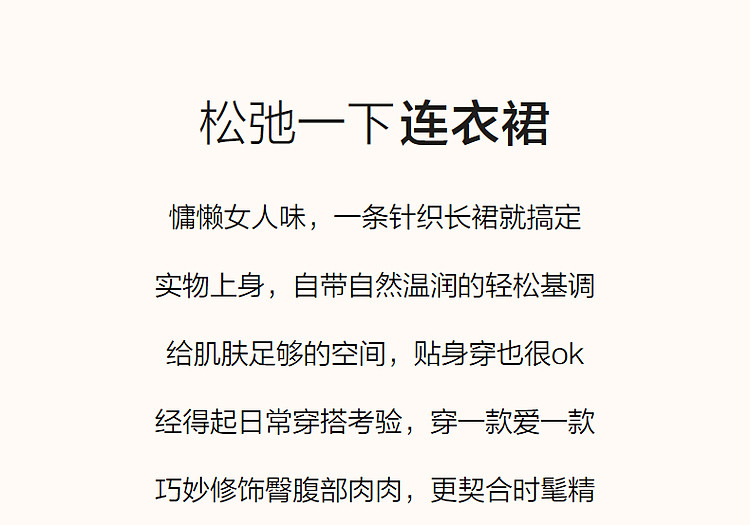 松弛一下连衣裙

慵懒女人味，一条针织长裙就搞定

实物上身，自带自然温润的轻松基调

给肌肤足够的空间，贴身穿也很ok

经得起日常穿搭考验，穿一款爱一款

巧妙修饰臀腹部肉肉，更契合时髦精